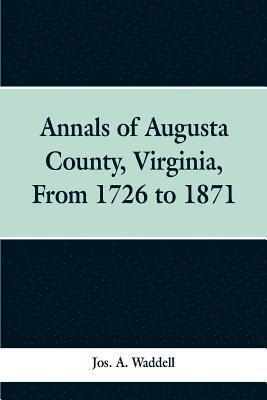 Annals of Augusta County, Virginia, From 1726 to 1871

Jos. A. Waddell